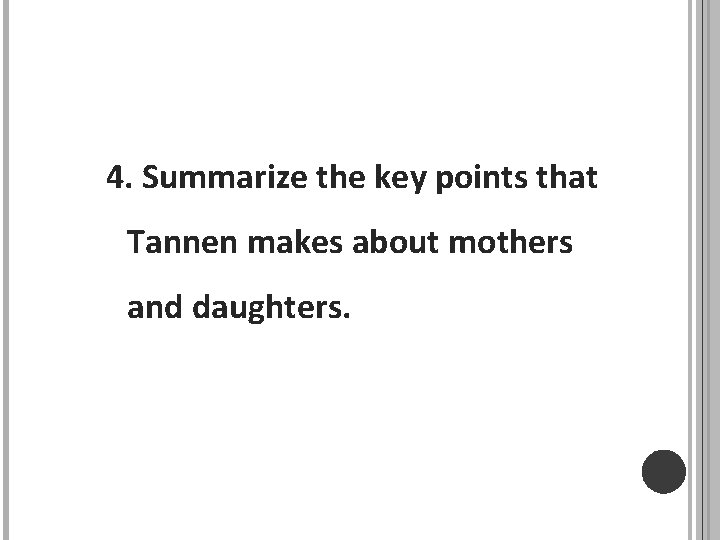 4. Summarize the key points that Tannen makes about mothers and daughters.